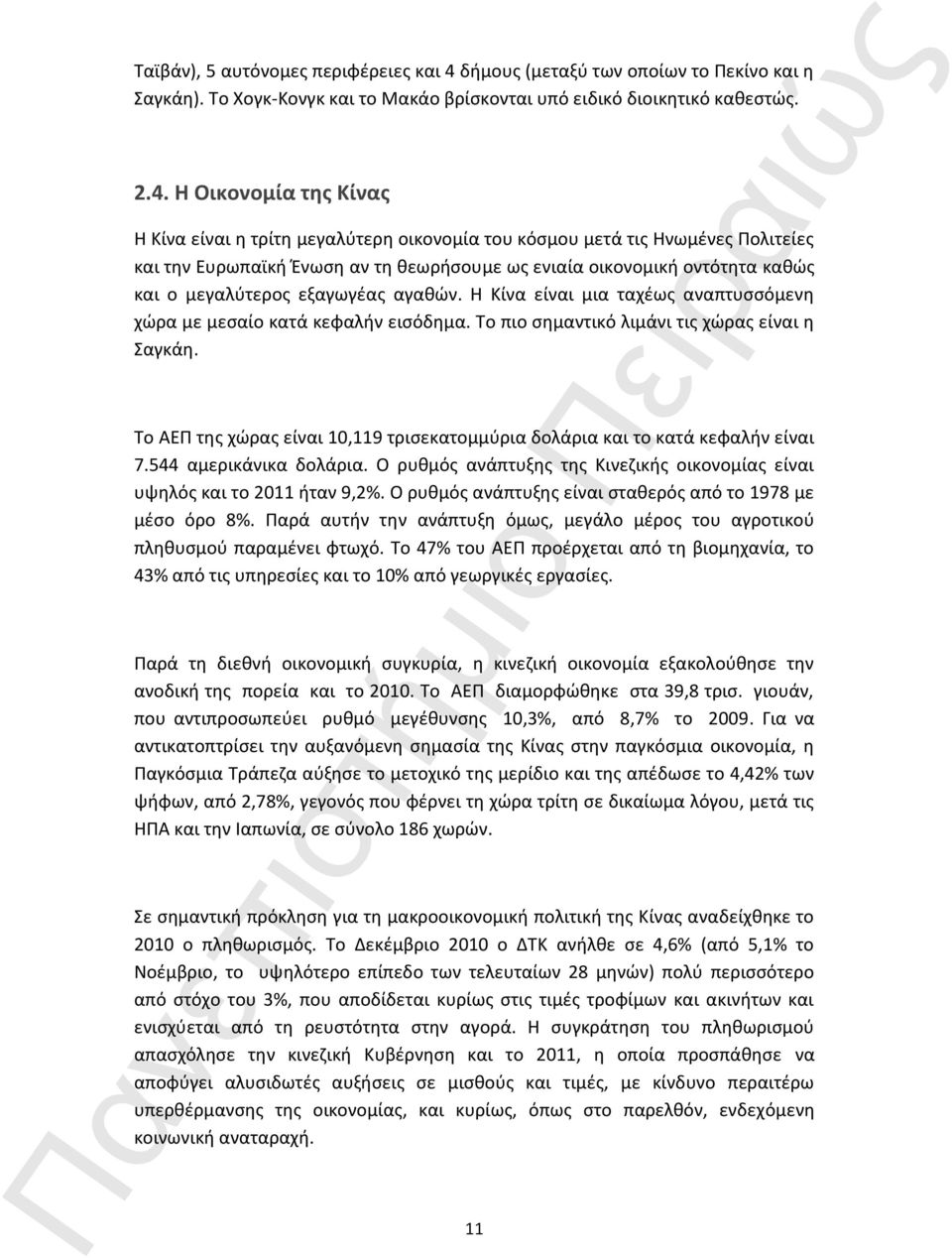 Ταϊβάν), 5 αυτόνομες περιφέρειες και 4 δήμους (μεταξύ των οποίων το Πεκίνο και η Σαγκάη). Το Χογκ-Κονγκ και το Μακάο βρίσκονται υπό ειδικό διοικητικό καθεστώς.

2.4. Η Οικονομία της Κίνας

Η Κίνα είναι η τρίτη μεγαλύτερη οικονομία του κόσμου μετά τις Ηνωμένες Πολιτείες και την Ευρωπαϊκή Ένωση αν τη θεωρήσουμε ως ενιαία οικονομική οντότητα καθώς και ο μεγαλύτερος εξαγωγέας αγαθών. Η Κίνα είναι μια ταχέως αναπτυσσόμενη χώρα με μεσαίο κατά κεφαλήν εισόδημα. Το πιο σημαντικό λιμάνι τις χώρας είναι η Σαγκάη.

Το ΑΕΠ της χώρας είναι 10,119 τρισεκατομμύρια δολάρια και το κατά κεφαλήν είναι 7.544 αμερικάνικα δολάρια. Ο ρυθμός ανάπτυξης της Κινεζικής οικονομίας είναι υψηλός και το 2011 ήταν 9,2%. Ο ρυθμός ανάπτυξης είναι σταθερός από το 1978 με μέσο όρο 8%. Παρά αυτήν την ανάπτυξη όμως, μεγάλο μέρος του αγροτικού πληθυσμού παραμένει φτωχό. Το 47% του ΑΕΠ προέρχεται από τη βιομηχανία, το 43% από τις υπηρεσίες και το 10% από γεωργικές εργασίες.

Παρά τη διεθνή οικονομική συγκυρία, η κινεζική οικονομία εξακολούθησε την ανοδική της πορεία και το 2010. Το ΑΕΠ διαμορφώθηκε στα 39,8 τρισ. γιουάν, που αντιπροσωπεύει ρυθμό μεγέθυνσης 10,3%, από 8,7% το 2009. Για να αντικατοπτρίσει την αυξανόμενη σημασία της Κίνας στην παγκόσμια οικονομία, η Παγκόσμια Τράπεζα αύξησε το μετοχικό της μερίδιο και της απέδωσε το 4,42% των ψήφων, από 2,78%, γεγονός που φέρνει τη χώρα τρίτη σε δικαίωμα λόγου, μετά τις ΗΠΑ και την Ιαπωνία, σε σύνολο 186 χωρών.

Σε σημαντική πρόκληση για τη μακροοικονομική πολιτική της Κίνας αναδείχθηκε το 2010 ο πληθωρισμός. Το Δεκέμβριο 2010 ο ΔΤΚ ανήλθε σε 4,6% (από 5,1% το Νοέμβριο, το υψηλότερο επίπεδο των τελευταίων 28 μηνών) πολύ περισσότερο από στόχο του 3%, που αποδίδεται κυρίως στις τιμές τροφίμων και ακινήτων και ενισχύεται από τη ρευστότητα στην αγορά. Η συγκράτηση του πληθωρισμού απασχόλησε την κινεζική Κυβέρνηση και το 2011, η οποία προσπάθησε να αποφύγει αλυσιδωτές αυξήσεις σε μισθούς και τιμές, με κίνδυνο περαιτέρω υπερθέρμανσης της οικονομίας, και κυρίως, όπως στο παρελθόν, ενδεχόμενη κοινωνική αναταραχή.

11

Πανεπιστήμιο Πειραιώς